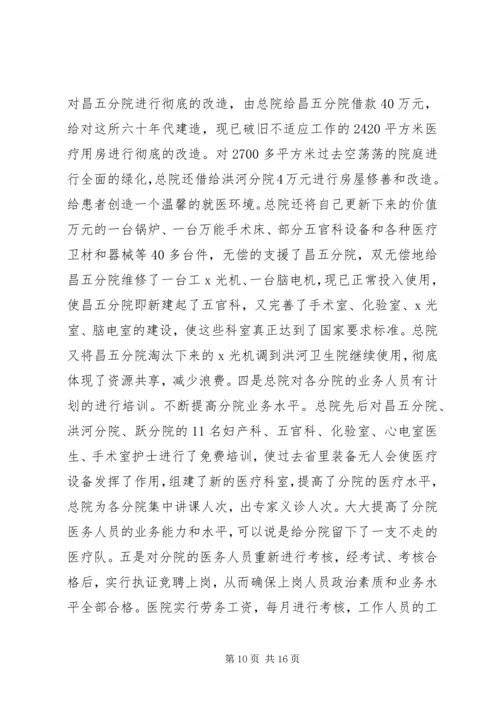 对昌五分院进行彻底的改造，由总院给昌五分院借款40万元，给对这所六十年代建造，现已破旧不适应工作的2420平方米医疗用房进行彻底的改造。对2700多平方米过去空荡荡的院庭进行全面的绿化,总院还借给洪河分院4万元进行房屋修善和改造。给患者创造一个温馨的就医环境。总院还将自己更新下来的价值万元的一台锅炉、一台万能手术床、部分五官科设备和各种医疗卫材和器械等40多台件，无偿的支援了昌五分院，双无偿地给昌五分院维修了一台工x光机、一台脑电机，现已正常投入使用，使昌五分院即新建起了五官科，又完善了手术室、化验室、x光室、脑电室的建设，使这些科室真正达到了国家要求标准。总院又将昌五分院淘汰下来的x光机调到洪河卫生院继续使用，彻底体现了资源共享，减少浪费。四是总院对各分院的业务人员有计划的进行培训。不断提高分院业务水平。总院先后对昌五分院、洪河分院、跃分院的11名妇产科、五官科、化验室、心电室医生、手术室护士进行了免费培训，使过去省里装备无人会使医疗设备发挥了作用,组建了新的医疗科室,提高了分院的医疗水平，总院为各分院集中讲课人次，出专家义诊人次。大大提高了分院医务人员的业务能力和水平，可以说是给分院留下了一支不走的医疗队。五是对分院的医务人员重新进行考核，经考试、考核合格后，实行执证竞聘上岗，从而确保上岗人员政治素质和业务水平全部合格。医院实行劳务工资，每月进行考核，工作人员的工

第10页 共16页